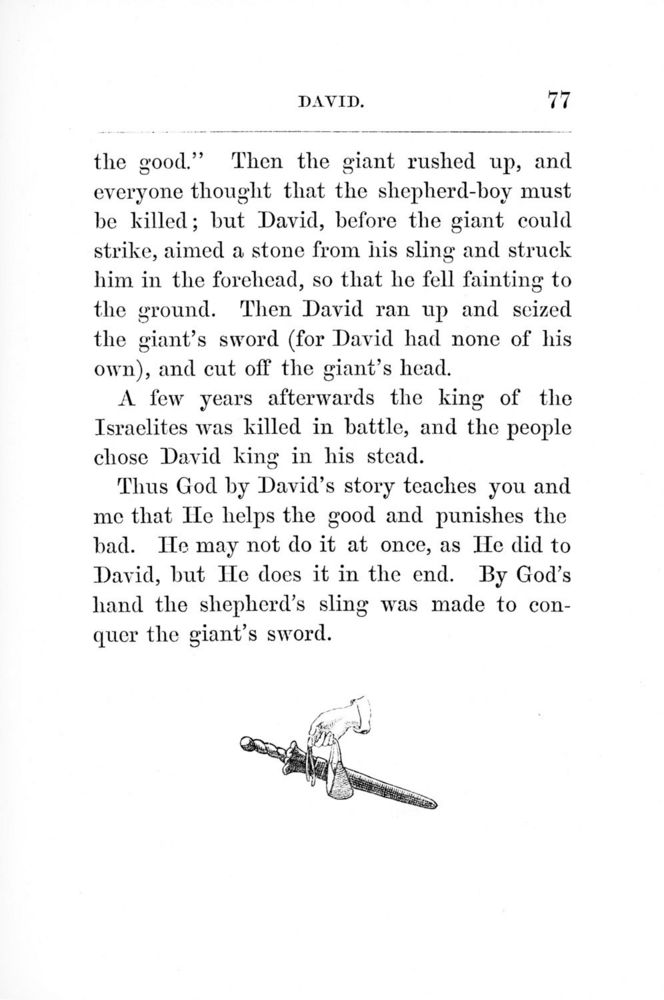 DAVID. 77

the good." Then the giant rushed up, and everyone thought that the shepherd-boy must be killed; but David, before the giant could strike, aimed a stone from his sling and struck him in the forehead, so that he fell fainting to the ground. Then David ran up and seized the giant's sword (for David had none of his own), and cut off the giant's head.

A few years afterwards the king of the Israelites was killed in battle, and the people chose David king in his stead.

Thus God by David's story teaches you and me that He helps the good and punishes the bad. He may not do it at once, as He did to David, but He does it in the end. By God's hand the shepherd's sling was made to conquer the giant's sword.